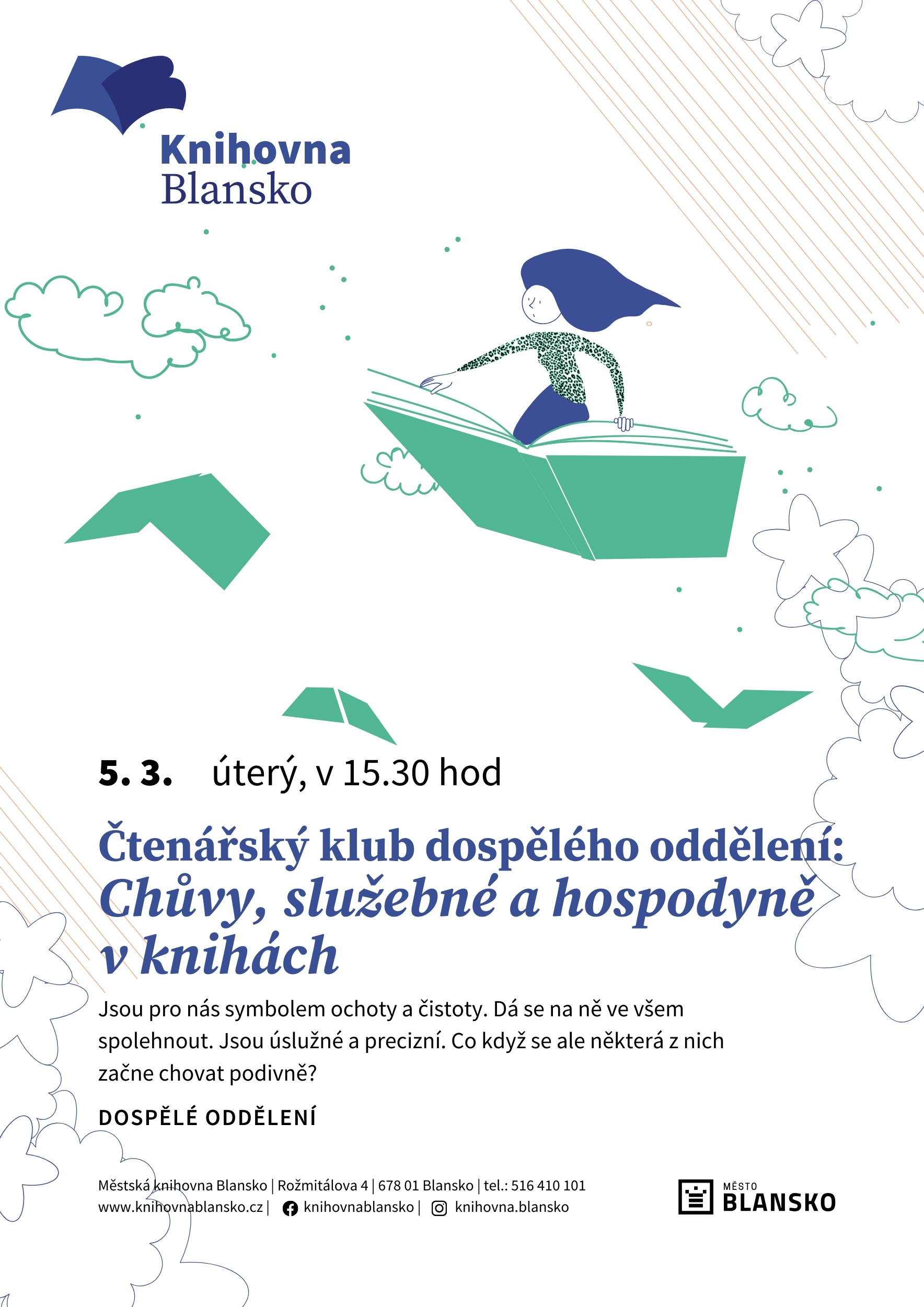 Knihovna
Blansko

5. 3. úterý, v 15.30 hod

Čtenářský klub dospělého oddělení:
Chůvy, služebné a hospodyně v knihách

Jsou pro nás symbolem ochoty a čistoty. Dá se na ně ve všem spolehnout. Jsou úslužné a precizní. Co když se ale některá z nich začne chovat podivně?

DOSPĚLÉ ODDĚLENÍ

Městská knihovna Blansko | Rožmitálova 4 | 678 01 Blansko | tel.: 516 410 101
www.knihovnablansko.cz | knihovnablansko | knihovna.blansko

MĚSTO
BLANSKO